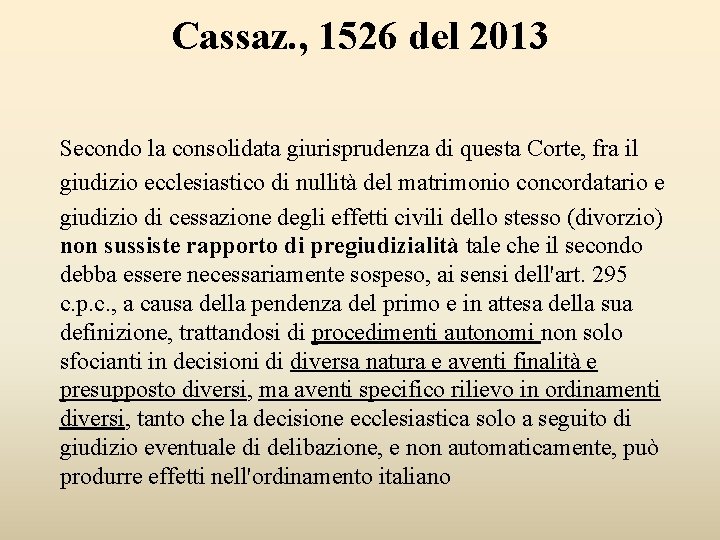 Cassaz., 1526 del 2013

Secondo la consolidata giurisprudenza di questa Corte, fra il giudizio ecclesiastico di nullità del matrimonio concordatario e giudizio di cessazione degli effetti civili dello stesso (divorzio) non sussiste rapporto di pregiudizialità tale che il secondo debba essere necessariamente sospeso, ai sensi dell'art. 295 c.p.c., a causa della pendenza del primo e in attesa della sua definizione, trattandosi di procedimenti autonomi non solo sfocianti in decisioni di diversa natura e aventi finalità e presupposto diversi, ma aventi specifico rilievo in ordinamenti diversi, tanto che la decisione ecclesiastica solo a seguito di giudizio eventuale di delibazione, e non automaticamente, può produrre effetti nell'ordinamento italiano